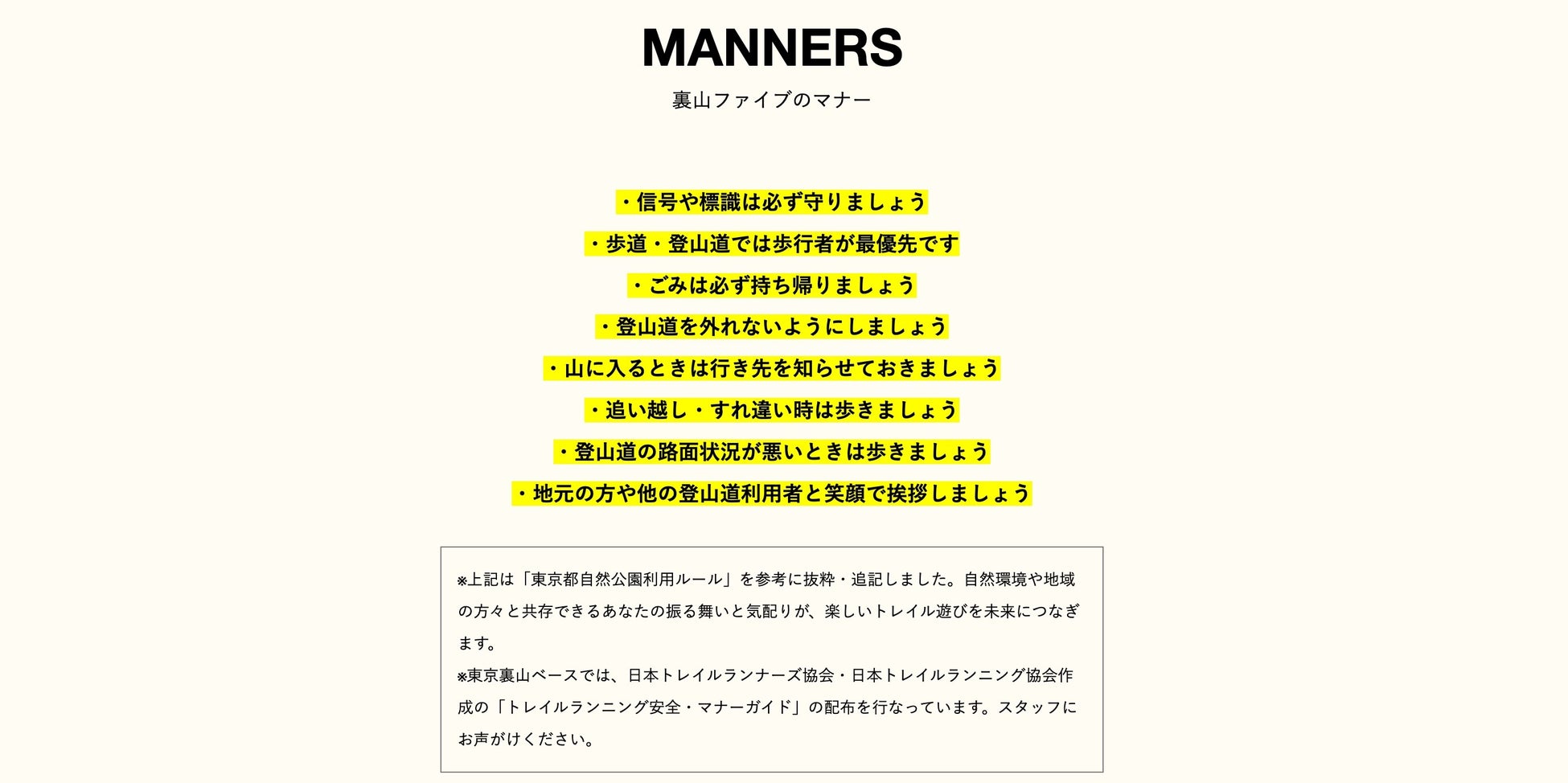 MANNERS

裏山ファイブのマナー

・信号や標識は必ず守りましょう

・歩道・登山道では歩行者が最優先です

・ごみは必ず持ち帰りましょう

・登山道を外れないようにしましょう

・山に入るときは行き先を知らせておきましょう

・追い越し・すれ違い時は歩きましょう

・登山道の路面状況が悪いときは歩きましょう

・地元の方や他の登山道利用者と笑顔で挨拶しましょう

※上記は「東京都自然公園利用ルール」を参考に抜粋・追記しました。自然環境や地域の方々と共存できるあなたの振る舞いと気配りが、楽しいトレイル遊びを未来につなぎます。
※東京裏山ベースでは、日本トレイルランナーズ協会・日本トレイルランニング協会作成の「トレイルランニング安全・マナーガイド」の配布を行なっています。スタッフにお声がけください。